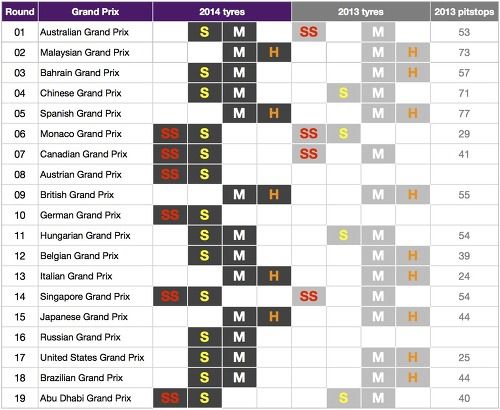 | Round | Grand Prix | 2014 tyres | | | | 2013 tyres | | | | 2013 pitstops |
|---|---|---|---|---|---|---|---|---|---|---|
| 01 | Australian Grand Prix | | S | M | | SS | | M | | 53 |
| 02 | Malaysian Grand Prix | | | M | H | | | M | H | 73 |
| 03 | Bahrain Grand Prix | | S | M | | | | M | H | 57 |
| 04 | Chinese Grand Prix | | S | M | | | S | M | | 71 |
| 05 | Spanish Grand Prix | | | M | H | | | M | H | 77 |
| 06 | Monaco Grand Prix | SS | S | | | SS | S | | | 29 |
| 07 | Canadian Grand Prix | SS | S | | | SS | | M | | 41 |
| 08 | Austrian Grand Prix | SS | S | | | | | | | |
| 09 | British Grand Prix | | | M | H | | | M | H | 55 |
| 10 | German Grand Prix | SS | S | | | | | | | |
| 11 | Hungarian Grand Prix | | S | M | | | S | M | | 54 |
| 12 | Belgian Grand Prix | | S | M | | | | M | H | 39 |
| 13 | Italian Grand Prix | | | M | H | | | M | H | 24 |
| 14 | Singapore Grand Prix | SS | S | | | SS | | M | | 54 |
| 15 | Japanese Grand Prix | | | M | H | | | M | H | 44 |
| 16 | Russian Grand Prix | | S | M | | | | | | |
| 17 | United States Grand Prix | | S | M | | | | M | H | 25 |
| 18 | Brazilian Grand Prix | | S | M | | | | M | H | 44 |
| 19 | Abu Dhabi Grand Prix | SS | S | | | | S | M | | 40 |